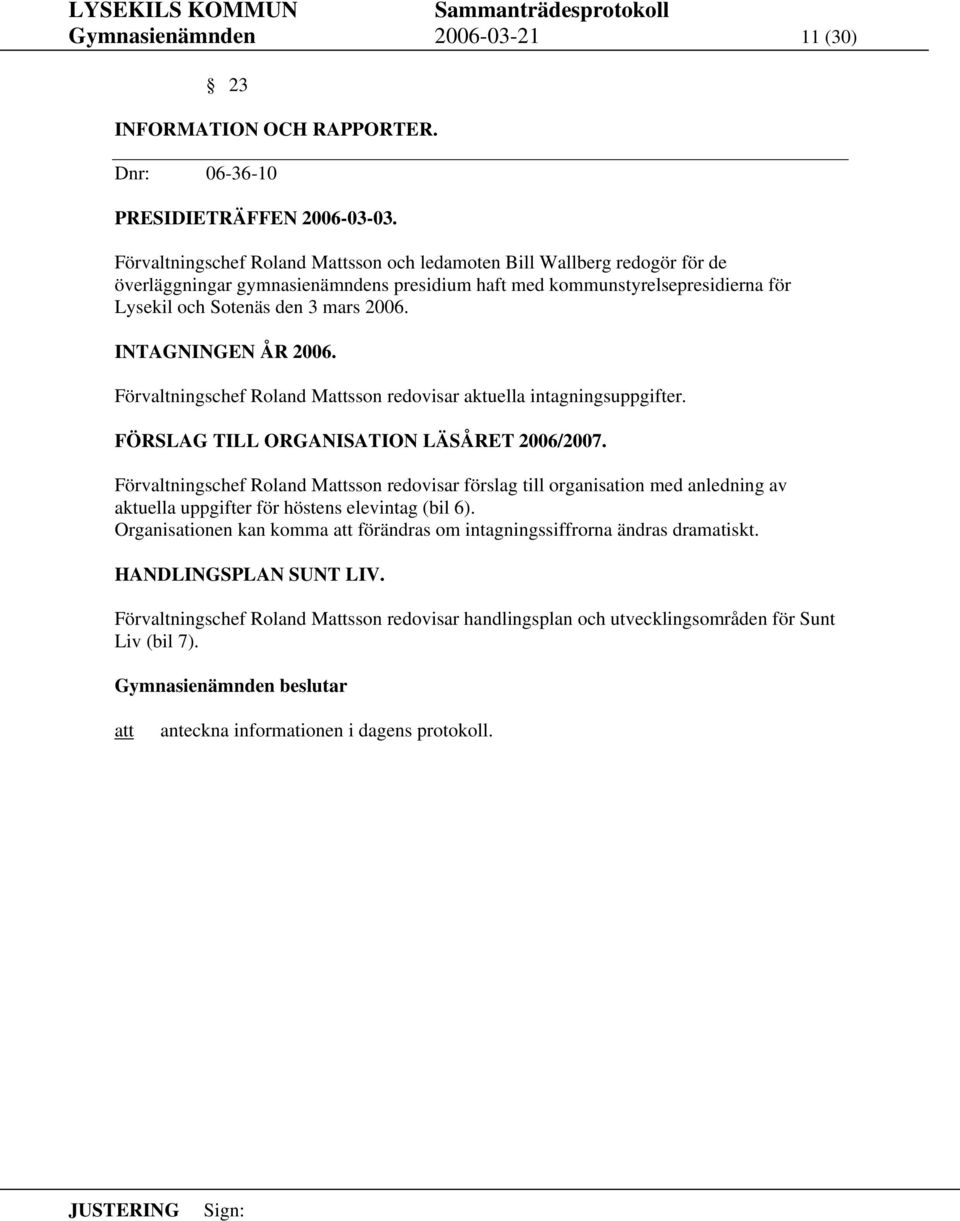 LYSEKILS KOMMUN Sammanträdesprotokoll
Gymnasienämnden 2006-03-21 11 (30)

§ 23

INFORMATION OCH RAPPORTER.

Dnr: 06-36-10

PRESIDIETRÄFFEN 2006-03-03.

Förvaltningschef Roland Mattsson och ledamoten Bill Wallberg redogör för de överläggningar gymnasienämndens presidium haft med kommunstyrelsepresidierna för Lysekil och Sotenäs den 3 mars 2006.

INTAGNINGEN ÅR 2006.

Förvaltningschef Roland Mattsson redovisar aktuella intagningsuppgifter.

FÖRSLAG TILL ORGANISATION LÄSÅRET 2006/2007.

Förvaltningschef Roland Mattsson redovisar förslag till organisation med anledning av aktuella uppgifter för höstens elevintag (bil 6).
Organisationen kan komma att förändras om intagningssiffrorna ändras dramatiskt.

HANDLINGSPLAN SUNT LIV.

Förvaltningschef Roland Mattsson redovisar handlingsplan och utvecklingsområden för Sunt Liv (bil 7).

Gymnasienämnden beslutar

att anteckna informationen i dagens protokoll.

JUSTERING Sign: